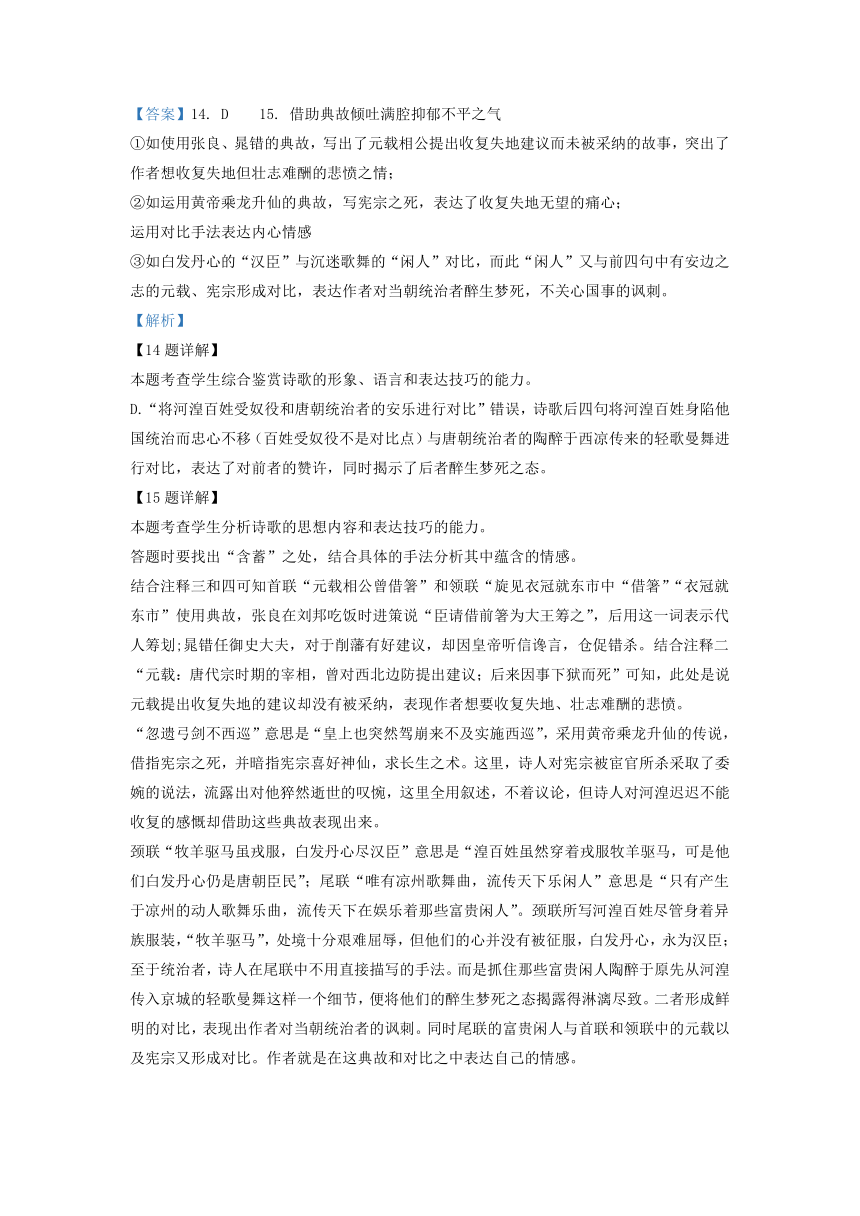 【答案】14. D　　15. 借助典故倾吐满腔抑郁不平之气
①如使用张良、晁错的典故，写出了元载相公提出收复失地建议而未被采纳的故事，突出了作者想收复失地但壮志难酬的悲愤之情；
②如运用黄帝乘龙升仙的典故，写宪宗之死，表达了收复失地无望的痛心；
运用对比手法表达内心情感
③如白发丹心的“汉臣”与沉迷歌舞的“闲人”对比，而此“闲人”又与前四句中有安边之志的元载、宪宗形成对比，表达作者对当朝统治者醉生梦死，不关心国事的讽刺。
【解析】
【14题详解】
本题考查学生综合鉴赏诗歌的形象、语言和表达技巧的能力。
D.“将河湟百姓受奴役和唐朝统治者的安乐进行对比”错误，诗歌后四句将河湟百姓身陷他国统治而忠心不移（百姓受奴役不是对比点）与唐朝统治者的陶醉于西凉传来的轻歌曼舞进行对比，表达了对前者的赞许，同时揭示了后者醉生梦死之态。
【15题详解】
本题考查学生分析诗歌的思想内容和表达技巧的能力。
答题时要找出“含蓄”之处，结合具体的手法分析其中蕴含的情感。
结合注释三和四可知首联“元载相公曾借箸”和领联“旋见衣冠就东市中“借箸”“衣冠就东市”使用典故，张良在刘邦吃饭时进策说“臣请借前箸为大王筹之”，后用这一词表示代人筹划;晁错任御史大夫，对于削藩有好建议，却因皇帝听信谗言，仓促错杀。结合注释二“元载：唐代宗时期的宰相，曾对西北边防提出建议；后来因事下狱而死”可知，此处是说元载提出收复失地的建议却没有被采纳，表现作者想要收复失地、壮志难酬的悲愤。
“忽遗弓剑不西巡”意思是“皇上也突然驾崩来不及实施西巡”，采用黄帝乘龙升仙的传说，借指宪宗之死，并暗指宪宗喜好神仙，求长生之术。这里，诗人对宪宗被宦官所杀采取了委婉的说法，流露出对他猝然逝世的叹惋，这里全用叙述，不着议论，但诗人对河湟迟迟不能收复的感慨却借助这些典故表现出来。
颈联“牧羊驱马虽戎服，白发丹心尽汉臣”意思是“湟百姓虽然穿着戎服牧羊驱马，可是他们白发丹心仍是唐朝臣民”；尾联“唯有凉州歌舞曲，流传天下乐闲人”意思是“只有产生于凉州的动人歌舞乐曲，流传天下在娱乐着那些富贵闲人”。颈联所写河湟百姓尽管身着异族服装，“牧羊驱马”，处境十分艰难屈辱，但他们的心并没有被征服，白发丹心，永为汉臣；至于统治者，诗人在尾联中不用直接描写的手法。而是抓住那些富贵闲人陶醉于原先从河湟传入京城的轻歌曼舞这样一个细节，便将他们的醉生梦死之态揭露得淋漓尽致。二者形成鲜明的对比，表现出作者对当朝统治者的讽刺。同时尾联的富贵闲人与首联和领联中的元载以及宪宗又形成对比。作者就是在这典故和对比之中表达自己的情感。